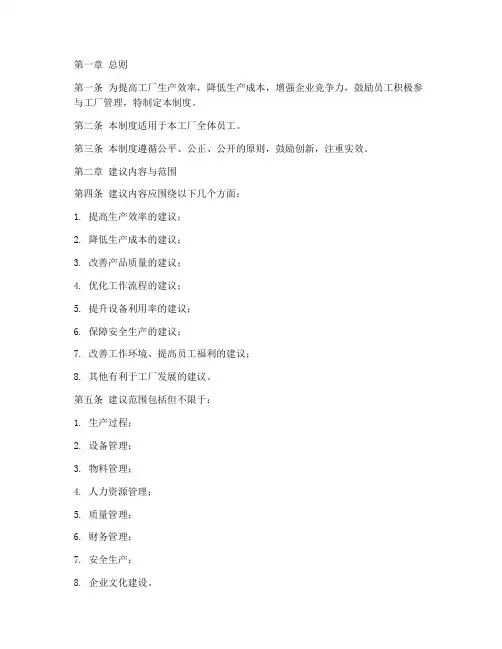 第一章 总则

第一条 为提高工厂生产效率，降低生产成本，增强企业竞争力，鼓励员工积极参与工厂管理，特制定本制度。

第二条 本制度适用于本工厂全体员工。

第三条 本制度遵循公平、公正、公开的原则，鼓励创新，注重实效。

第二章 建议内容与范围

第四条 建议内容应围绕以下几个方面：

1. 提高生产效率的建议；

2. 降低生产成本的建议；

3. 改善产品质量的建议；

4. 优化工作流程的建议；

5. 提升设备利用率的建议；

6. 保障安全生产的建议；

7. 改善工作环境、提高员工福利的建议；

8. 其他有利于工厂发展的建议。

第五条 建议范围包括但不限于：

1. 生产过程；

2. 设备管理；

3. 物料管理；

4. 人力资源管理；

5. 质量管理；

6. 财务管理；

7. 安全生产；

8. 企业文化建设。